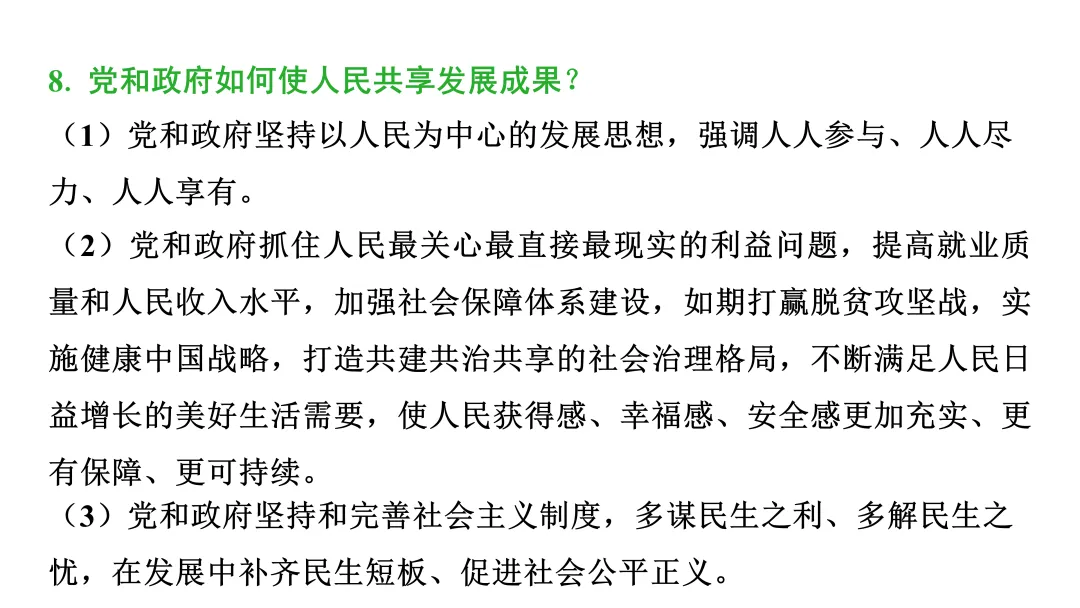 8.党和政府如何使人民共享发展成果？

（1）党和政府坚持以人民为中心的发展思想，强调人人参与、人人尽力、人人享有。

（2）党和政府抓住人民最关心最直接最现实的利益问题，提高就业质量和人民收入水平，加强社会保障体系建设，如期打赢脱贫攻坚战，实施健康中国战略，打造共建共治共享的社会治理格局，不断满足人民日益增长的美好生活需要，使人民获得感、幸福感、安全感更加充实、更有保障、更可持续。

（3）党和政府坚持和完善社会主义制度，多谋民生之利、多解民生之忧，在发展中补齐民生短板、促进社会公平正义。